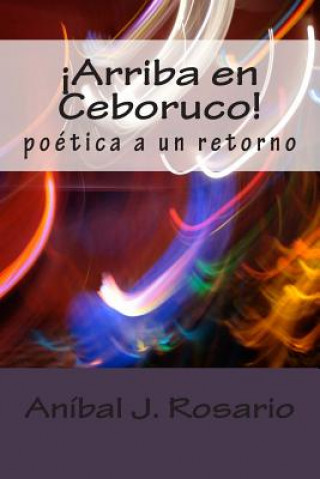 ¡Arriba en Ceboruco!
poética a un retorno

Aníbal J. Rosario